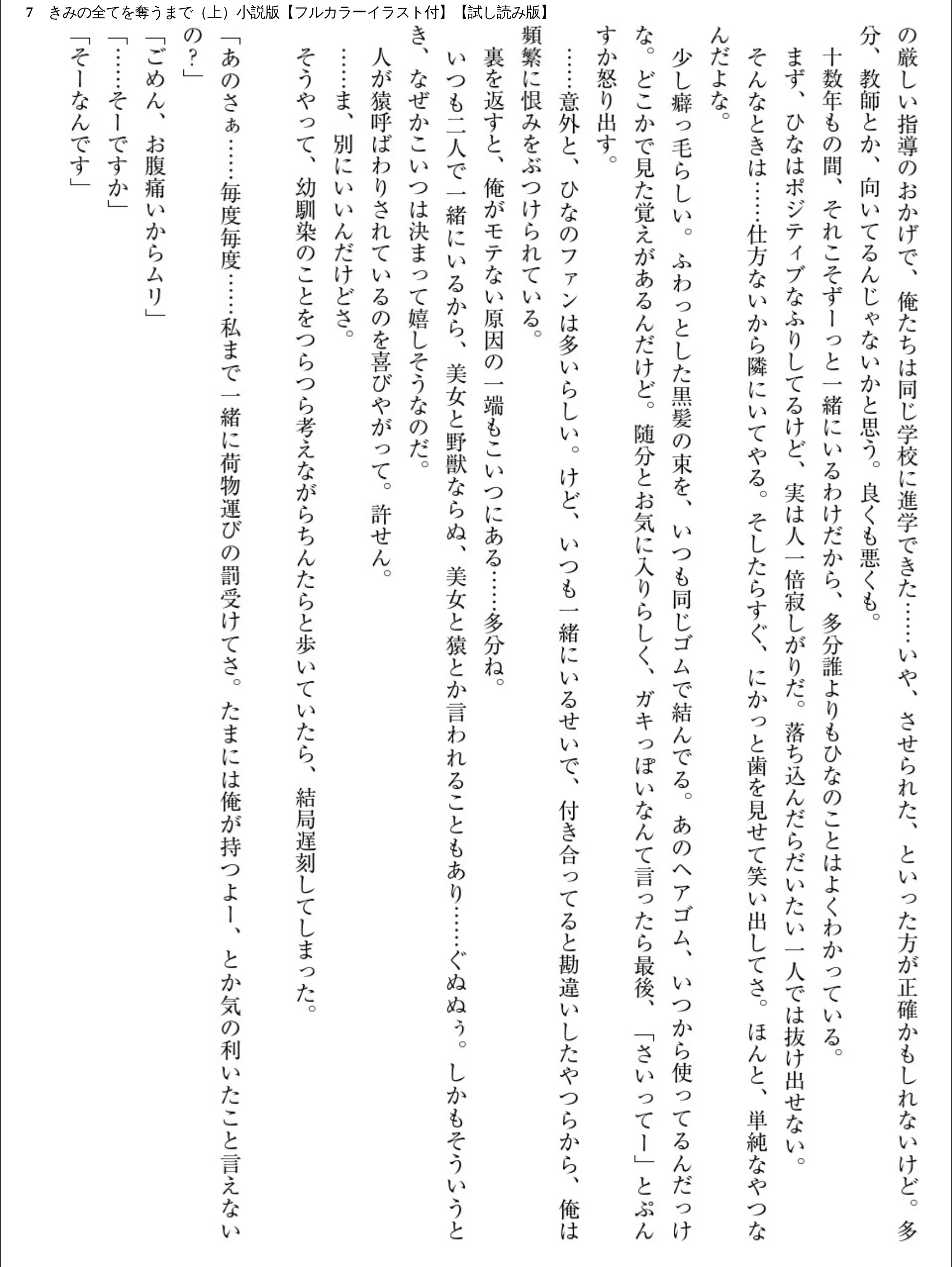 7　きみの全てを奪うまで（上）小説版【フルカラーイラスト付】【試し読み版】

の厳しい指導のおかげで、俺たちは同じ学校に進学できた……いや、させられた、といった方が正確かもしれないけど。多分、教師とか、向いてるんじゃないかと思う。良くも悪くも。

十数年もの間、それこそずーっと一緒にいるわけだから、多分誰よりもひなのことはよくわかっている。

まず、ひなはポジティブなふりしてるけど、実は人一倍寂しがりだ。落ち込んだらだいたい一人では抜け出せない。

そんなときは……仕方ないから隣にいてやる。そしたらすぐ、にかっと歯を見せて笑い出してさ。ほんと、単純なやつなんだよな。

少し癖っ毛らしい。ふわっとした黒髪の束を、いつも同じゴムで結んでる。あのヘアゴム、いつから使ってるんだっけな。どこかで見た覚えがあるんだけど。随分とお気に入りらしく、ガキっぽいなんて言ったら最後、「さいってー」とぷんすか怒り出す。

……意外と、ひなのファンは多いらしい。けど、いつも一緒にいるせいで、付き合ってると勘違いしたやつらから、俺は頻繁に恨みをぶつけられている。

裏を返すと、俺がモテない原因の一端もこいつにある……多分ね。

いつも二人で一緒にいるから、美女と野獣ならぬ、美女と猿とか言われることもあり……ぐぬぬぅ。しかもそういうとき、なぜかこいつは決まって嬉しそうなのだ。

人が猿呼ばわりされているのを喜びやがって。許せん。

……ま、別にいいんだけどさ。

そうやって、幼馴染のことをつらつら考えながらちんたらと歩いていたら、結局遅刻してしまった。

「あのさぁ……毎度毎度……私まで一緒に荷物運びの罰受けてさ。たまには俺が持つよー、とか気の利いたこと言えないの？」

「ごめん、お腹痛いからムリ」

「……そーですか」

「そーなんです」